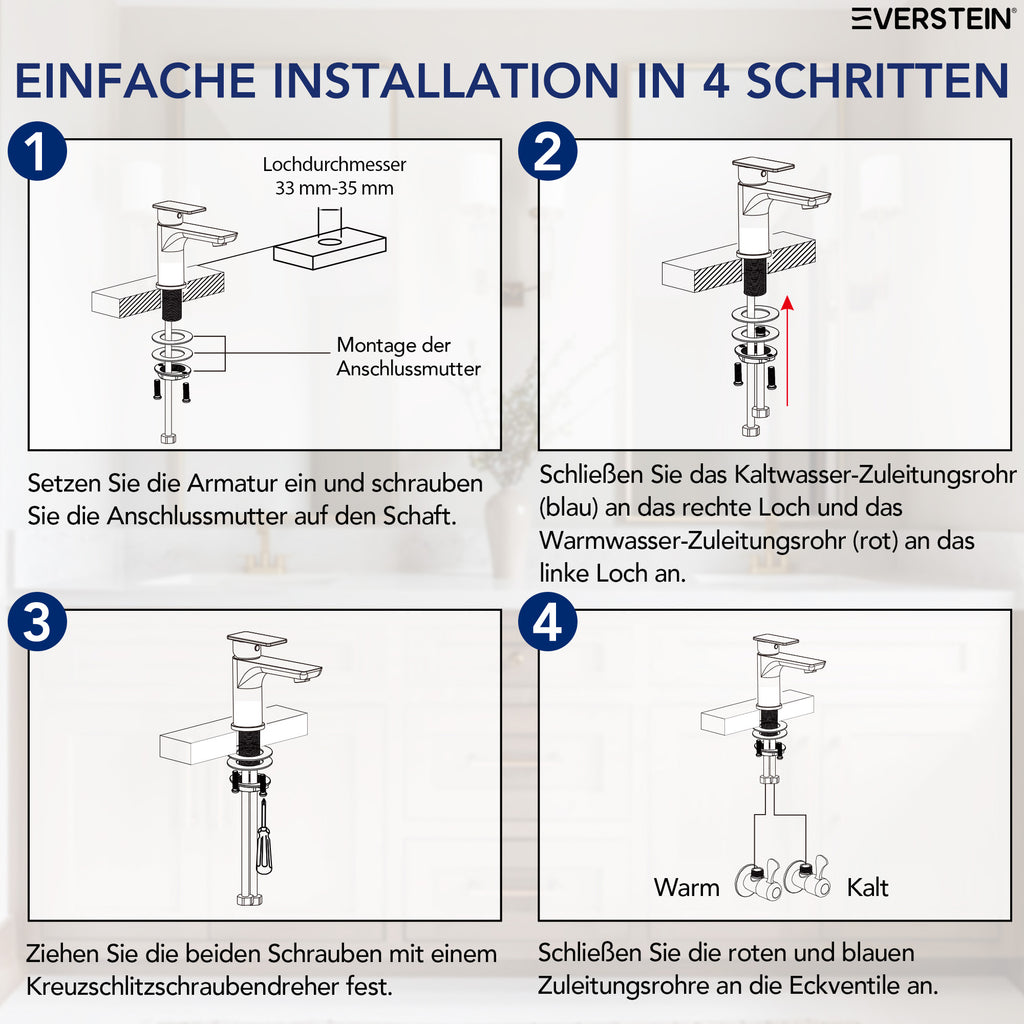 EVERSTEIN®

EINFACHE INSTALLATION IN 4 SCHRITTEN

1

Lochdurchmesser 33 mm-35 mm

Montage der Anschlussmutter

Setzen Sie die Armatur ein und schrauben Sie die Anschlussmutter auf den Schaft.

2

Schließen Sie das Kaltwasser-Zuleitungsrohr (blau) an das rechte Loch und das Warmwasser-Zuleitungsrohr (rot) an das linke Loch an.

3

Ziehen Sie die beiden Schrauben mit einem Kreuzschlitzschraubendreher fest.

4

Warm

Kalt

Schließen Sie die roten und blauen Zuleitungsrohre an die Eckventile an.